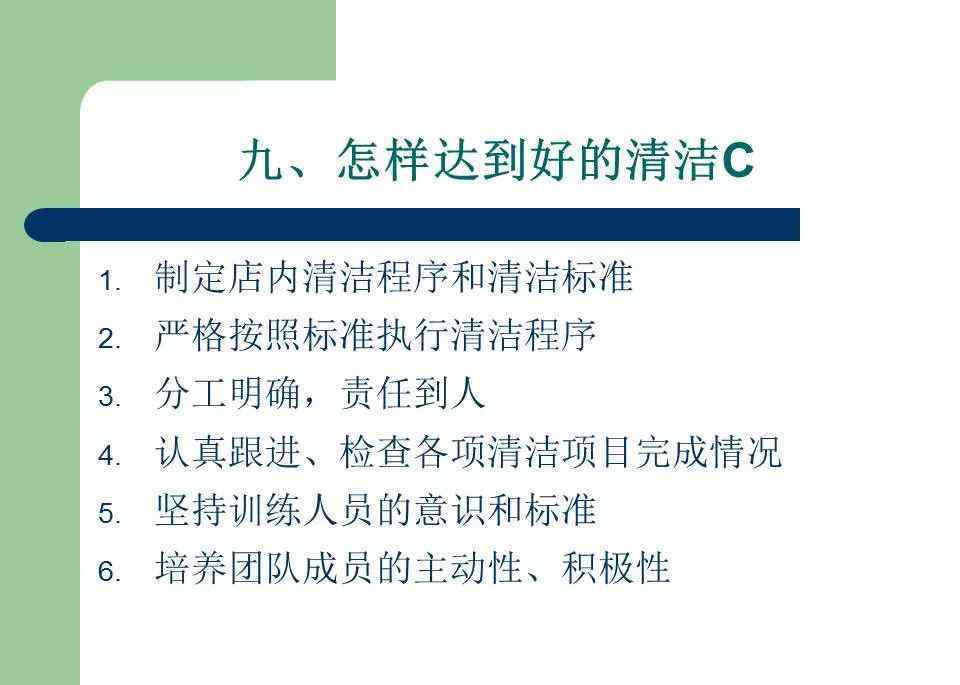 九、怎样达到好的清洁C

1. 制定店内清洁程序和清洁标准
2. 严格按照标准执行清洁程序
3. 分工明确，责任到人
4. 认真跟进、检查各项清洁项目完成情况
5. 坚持训练人员的意识和标准
6. 培养团队成员的主动性、积极性